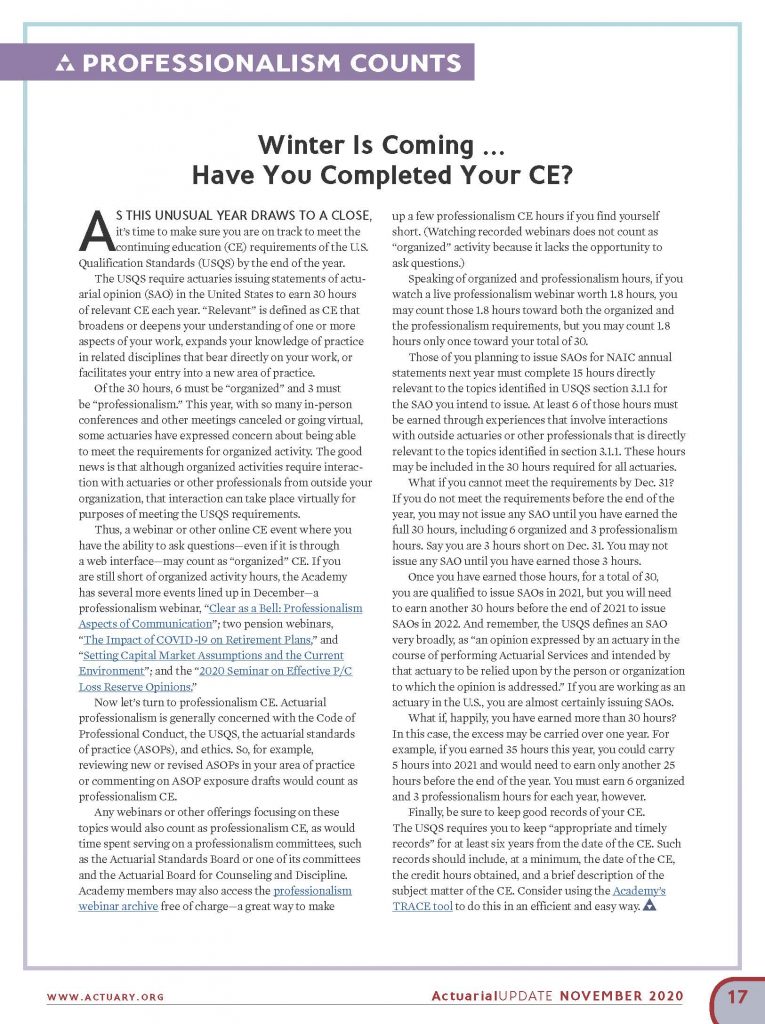 PROFESSIONALISM COUNTS

Winter Is Coming ... Have You Completed Your CE?

AS THIS UNUSUAL YEAR DRAWS TO A CLOSE, it's time to make sure you are on track to meet the continuing education (CE) requirements of the U.S. Qualification Standards (USQS) by the end of the year.

The USQS require actuaries issuing statements of actuarial opinion (SAO) in the United States to earn 30 hours of relevant CE each year. "Relevant" is defined as CE that broadens or deepens your understanding of one or more aspects of your work, expands your knowledge of practice in related disciplines that bear directly on your work, or facilitates your entry into a new area of practice.

Of the 30 hours, 6 must be "organized" and 3 must be "professionalism." This year, with so many in-person conferences and other meetings canceled or going virtual, some actuaries have expressed concern about being able to meet the requirements for organized activity. The good news is that although organized activities require interaction with actuaries or other professionals from outside your organization, that interaction can take place virtually for purposes of meeting the USQS requirements.

Thus, a webinar or other online CE event where you have the ability to ask questions—even if it is through a web interface—may count as "organized" CE. If you are still short of organized activity hours, the Academy has several more events lined up in December—a professionalism webinar, "Clear as a Bell: Professionalism Aspects of Communication"; two pension webinars, "The Impact of COVID-19 on Retirement Plans," and "Setting Capital Market Assumptions and the Current Environment"; and the "2020 Seminar on Effective P/C Loss Reserve Opinions."

Now let's turn to professionalism CE. Actuarial professionalism is generally concerned with the Code of Professional Conduct, the USQS, the actuarial standards of practice (ASOPs), and ethics. So, for example, reviewing new or revised ASOPs in your area of practice or commenting on ASOP exposure drafts would count as professionalism CE.

Any webinars or other offerings focusing on these topics would also count as professionalism CE, as would time spent serving on a professionalism committees, such as the Actuarial Standards Board or one of its committees and the Actuarial Board for Counseling and Discipline. Academy members may also access the professionalism webinar archive free of charge—a great way to make up a few professionalism CE hours if you find yourself short. (Watching recorded webinars does not count as "organized" activity because it lacks the opportunity to ask questions.)

Speaking of organized and professionalism hours, if you watch a live professionalism webinar worth 1.8 hours, you may count those 1.8 hours toward both the organized and the professionalism requirements, but you may count 1.8 hours only once toward your total of 30.

Those of you planning to issue SAOs for NAIC annual statements next year must complete 15 hours directly relevant to the topics identified in USQS section 3.1.1 for the SAO you intend to issue. At least 6 of those hours must be earned through experiences that involve interactions with outside actuaries or other professionals that is directly relevant to the topics identified in section 3.1.1. These hours may be included in the 30 hours required for all actuaries.

What if you cannot meet the requirements by Dec. 31? If you do not meet the requirements before the end of the year, you may not issue any SAO until you have earned the full 30 hours, including 6 organized and 3 professionalism hours. Say you are 3 hours short on Dec. 31. You may not issue any SAO until you have earned those 3 hours.

Once you have earned those hours, for a total of 30, you are qualified to issue SAOs in 2021, but you will need to earn another 30 hours before the end of 2021 to issue SAOs in 2022. And remember, the USQS defines an SAO very broadly, as "an opinion expressed by an actuary in the course of performing Actuarial Services and intended by that actuary to be relied upon by the person or organization to which the opinion is addressed." If you are working as an actuary in the U.S., you are almost certainly issuing SAOs.

What if, happily, you have earned more than 30 hours? In this case, the excess may be carried over one year. For example, if you earned 35 hours this year, you could carry 5 hours into 2021 and would need to earn only another 25 hours before the end of the year. You must earn 6 organized and 3 professionalism hours for each year, however.

Finally, be sure to keep good records of your CE. The USQS requires you to keep "appropriate and timely records" for at least six years from the date of the CE. Such records should include, at a minimum, the date of the CE, the credit hours obtained, and a brief description of the subject matter of the CE. Consider using the Academy's TRACE tool to do this in an efficient and easy way.

WWW.ACTUARY.ORG

ActuarialUPDATE NOVEMBER 2020 17